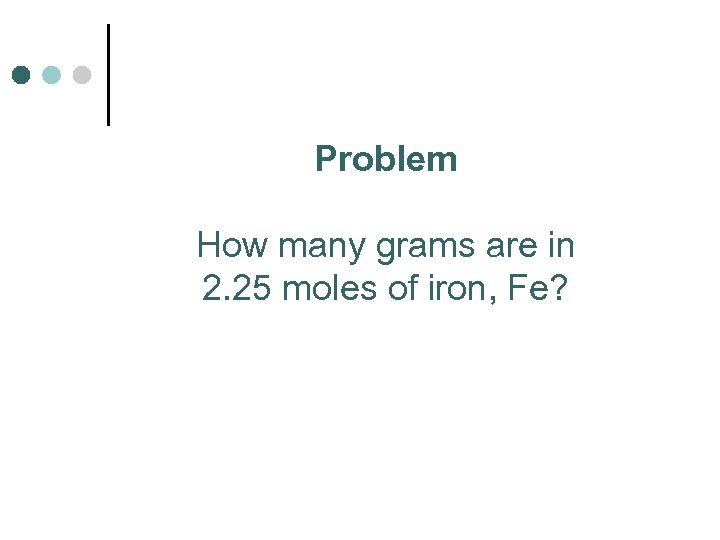 Problem

How many grams are in 2.25 moles of iron, Fe?